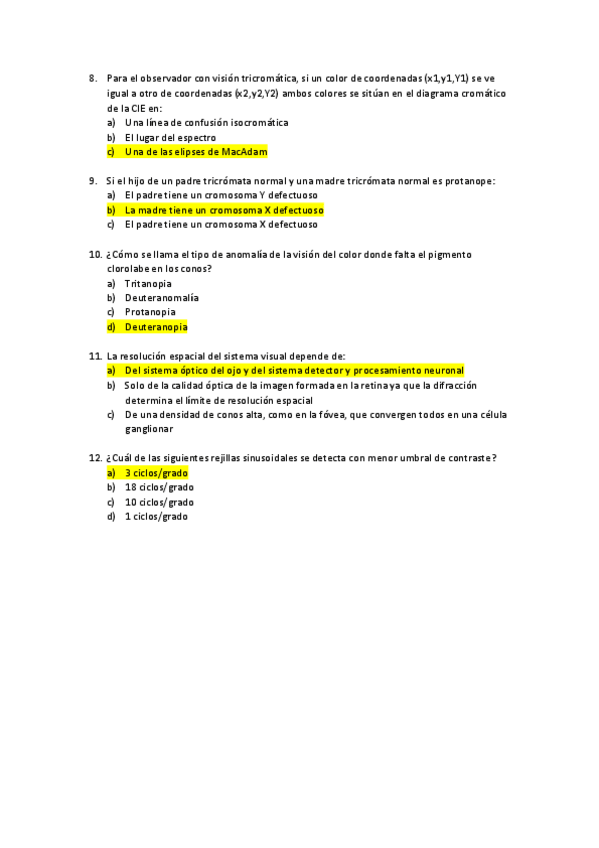 8. Para el observador con visión tricromática, si un color de coordenadas (x1,y1,Y1) se ve igual a otro de coordenadas (x2,y2,Y2) ambos colores se sitúan en el diagrama cromático de la CIE en:
a) Una línea de confusión isocromática
b) El lugar del espectro
c) Una de las elipses de MacAdam

9. Si el hijo de un padre tricrómata normal y una madre tricrómata normal es protanope:
a) El padre tiene un cromosoma Y defectuoso
b) La madre tiene un cromosoma X defectuoso
c) El padre tiene un cromosoma X defectuoso

10. ¿Cómo se llama el tipo de anomalía de la visión del color donde falta el pigmento clorolabe en los conos?
a) Tritanopia
b) Deuteranomalía
c) Protanopia
d) Deuteranopia

11. La resolución espacial del sistema visual depende de:
a) Del sistema óptico del ojo y del sistema detector y procesamiento neuronal
b) Solo de la calidad óptica de la imagen formada en la retina ya que la difracción determina el límite de resolución espacial
c) De una densidad de conos alta, como en la fóvea, que convergen todos en una célula ganglionar

12. ¿Cuál de las siguientes rejillas sinusoidales se detecta con menor umbral de contraste?
a) 3 ciclos/grado
b) 18 ciclos/grado
c) 10 ciclos/grado
d) 1 ciclos/grado